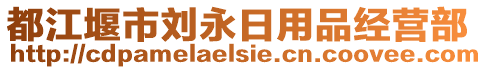 都江堰市刘永日用品经营部
http://cdpamelaelsie.cn.coovee.com